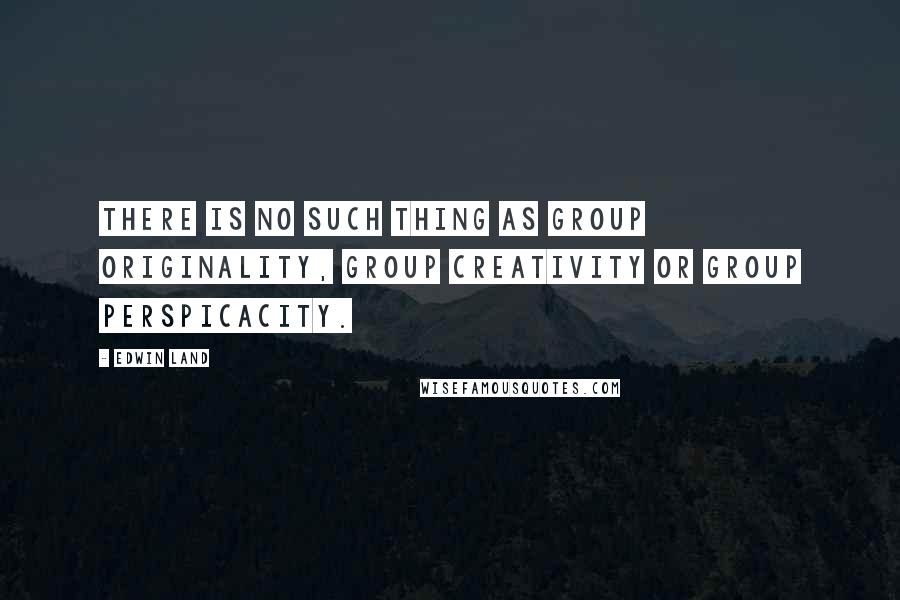 THERE IS NO SUCH THING AS GROUP ORIGINALITY, GROUP CREATIVITY OR GROUP PERSPICACITY.

- EDWIN LAND

WISEFAMOUSQUOTES.COM